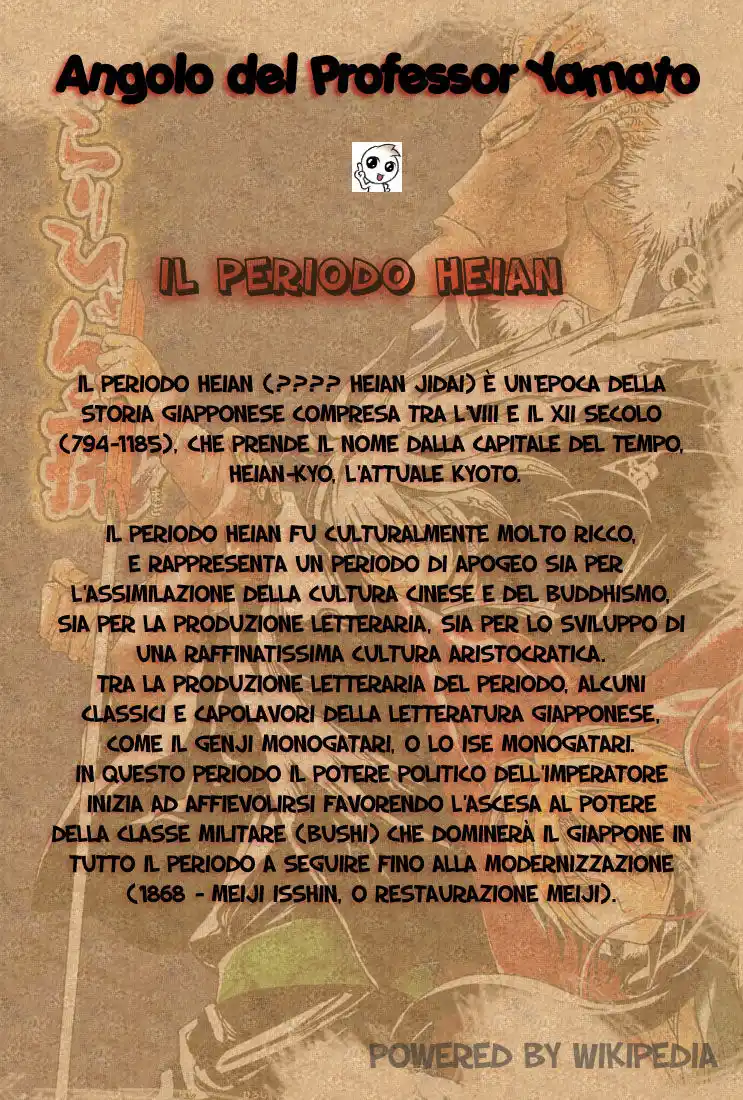 Angolo del Professor Yamato

IL PERIODO HEIAN

IL PERIODO HEIAN (???? HEIAN JIDAI) È UN'EPOCA DELLA STORIA GIAPPONESE COMPRESA TRA L'VIII E IL XII SECOLO (794-1185), CHE PRENDE IL NOME DALLA CAPITALE DEL TEMPO, HEIAN-KYO, L'ATTUALE KYOTO.

IL PERIODO HEIAN FU CULTURALMENTE MOLTO RICCO, E RAPPRESENTA UN PERIODO DI APOGEO SIA PER L'ASSIMILAZIONE DELLA CULTURA CINESE E DEL BUDDHISMO, SIA PER LA PRODUZIONE LETTERARIA, SIA PER LO SVILUPPO DI UNA RAFFINATISSIMA CULTURA ARISTOCRATICA.
TRA LA PRODUZIONE LETTERARIA DEL PERIODO, ALCUNI CLASSICI E CAPOLAVORI DELLA LETTERATURA GIAPPONESE, COME IL GENJI MONOGATARI, O LO ISE MONOGATARI.
IN QUESTO PERIODO IL POTERE POLITICO DELL'IMPERATORE INIZIA AD AFFIEVOLIRSI FAVORENDO L'ASCESA AL POTERE DELLA CLASSE MILITARE (BUSHI) CHE DOMINERÀ IL GIAPPONE IN TUTTO IL PERIODO A SEGUIRE FINO ALLA MODERNIZZAZIONE (1868 - MEIJI ISSHIN, O RESTAURAZIONE MEIJI).

POWERED BY WIKIPEDIA